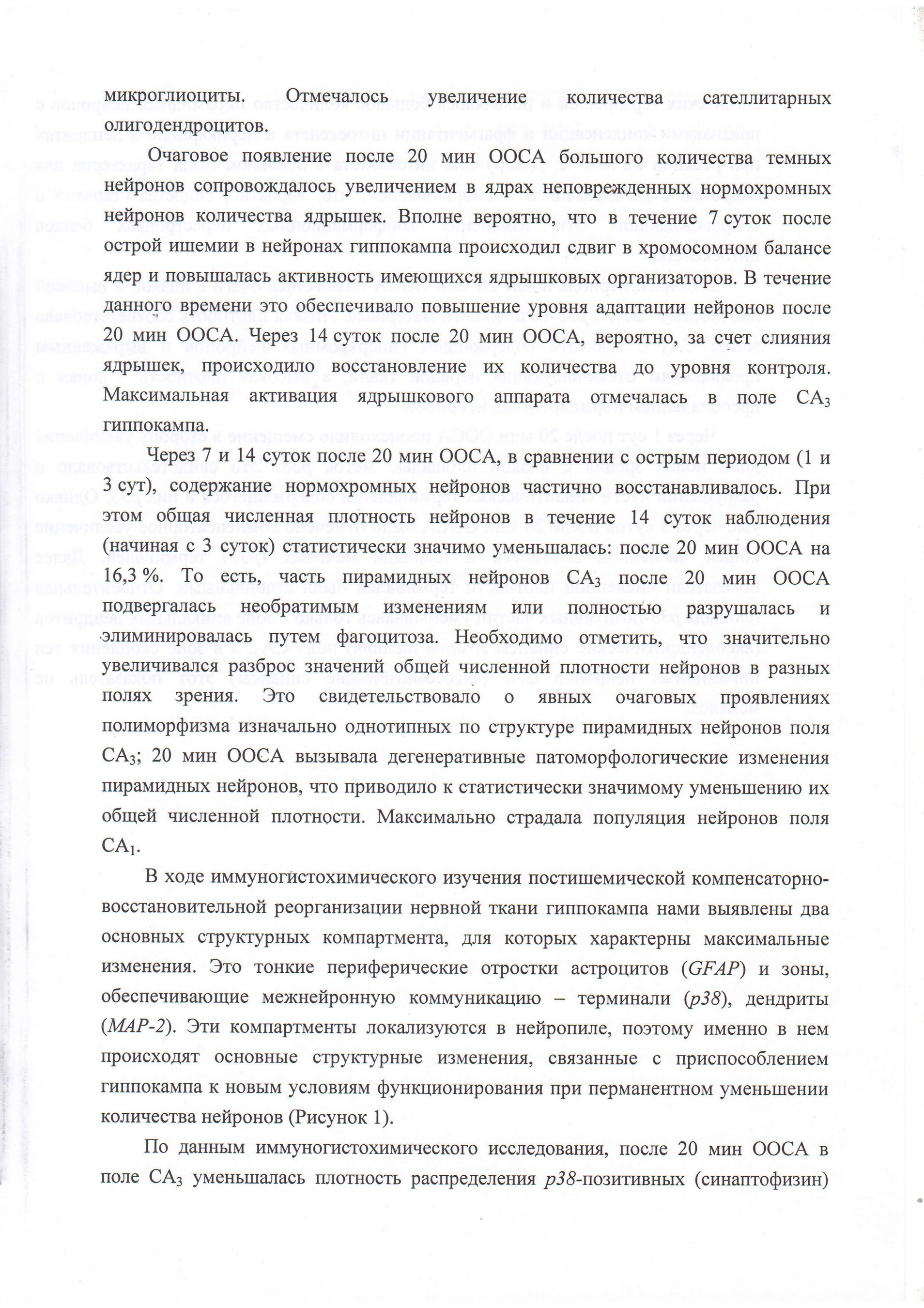 микроглиоциты. Отмечалось увеличение количества сателлитарных олигодендроцитов.

Очаговое появление после 20 мин ООСА большого количества темных нейронов сопровождалось увеличением в ядрах неповрежденных нормохромных нейронов количества ядрышек. Вполне вероятно, что в течение 7 суток после острой ишемии в нейронах гиппокампа происходил сдвиг в хромосомном балансе ядер и повышалась активность имеющихся ядрышковых организаторов. В течение данного времени это обеспечивало повышение уровня адаптации нейронов после 20 мин ООСА. Через 14 суток после 20 мин ООСА, вероятно, за счет слияния ядрышек, происходило восстановление их количества до уровня контроля. Максимальная активация ядрышкового аппарата отмечалась в поле $CA_3$ гиппокампа.

Через 7 и 14 суток после 20 мин ООСА, в сравнении с острым периодом (1 и 3 сут), содержание нормохромных нейронов частично восстанавливалось. При этом общая численная плотность нейронов в течение 14 суток наблюдения (начиная с 3 суток) статистически значимо уменьшалась: после 20 мин ООСА на 16,3 %. То есть, часть пирамидных нейронов $CA_3$ после 20 мин ООСА подвергалась необратимым изменениям или полностью разрушалась и элиминировалась путем фагоцитоза. Необходимо отметить, что значительно увеличивался разброс значений общей численной плотности нейронов в разных полях зрения. Это свидетельствовало о явных очаговых проявлениях полиморфизма изначально однотипных по структуре пирамидных нейронов поля $CA_3$; 20 мин ООСА вызывала дегенеративные патоморфологические изменения пирамидных нейронов, что приводило к статистически значимому уменьшению их общей численной плотности. Максимально страдала популяция нейронов поля $CA_1$.

В ходе иммуногистохимического изучения постишемической компенсаторно-восстановительной реорганизации нервной ткани гиппокампа нами выявлены два основных структурных компартмента, для которых характерны максимальные изменения. Это тонкие периферические отростки астроцитов (GFAP) и зоны, обеспечивающие межнейронную коммуникацию – терминали (p38), дендриты (MAP-2). Эти компартменты локализуются в нейропиле, поэтому именно в нем происходят основные структурные изменения, связанные с приспособлением гиппокампа к новым условиям функционирования при перманентном уменьшении количества нейронов (Рисунок 1).

По данным иммуногистохимического исследования, после 20 мин ООСА в поле $CA_3$ уменьшалась плотность распределения p38-позитивных (синаптофизин)